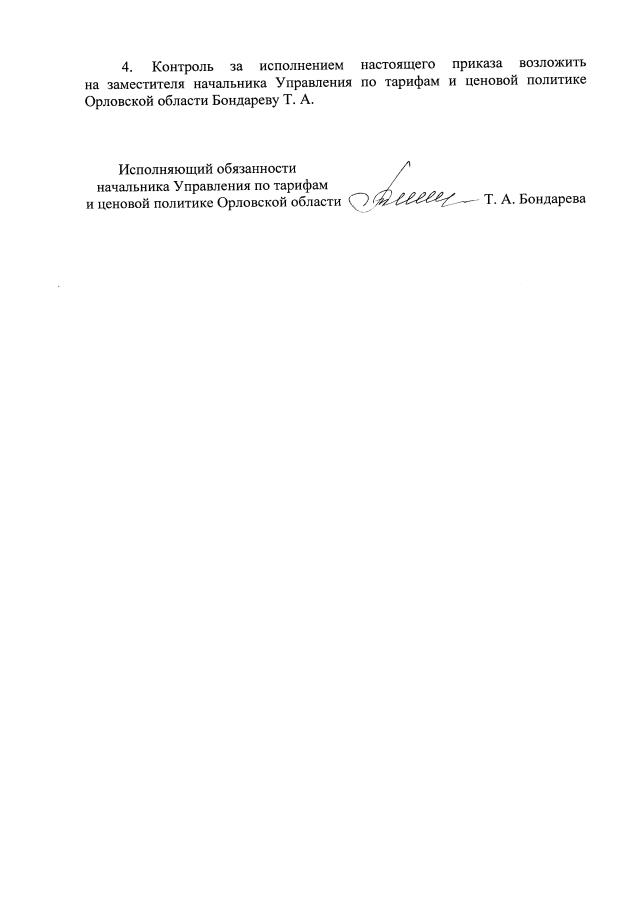 4. Контроль за исполнением настоящего приказа возложить на заместителя начальника Управления по тарифам и ценовой политике Орловской области Бондареву Т. А.

Исполняющий обязанности
начальника Управления по тарифам
и ценовой политике Орловской области Т. А. Бондарева